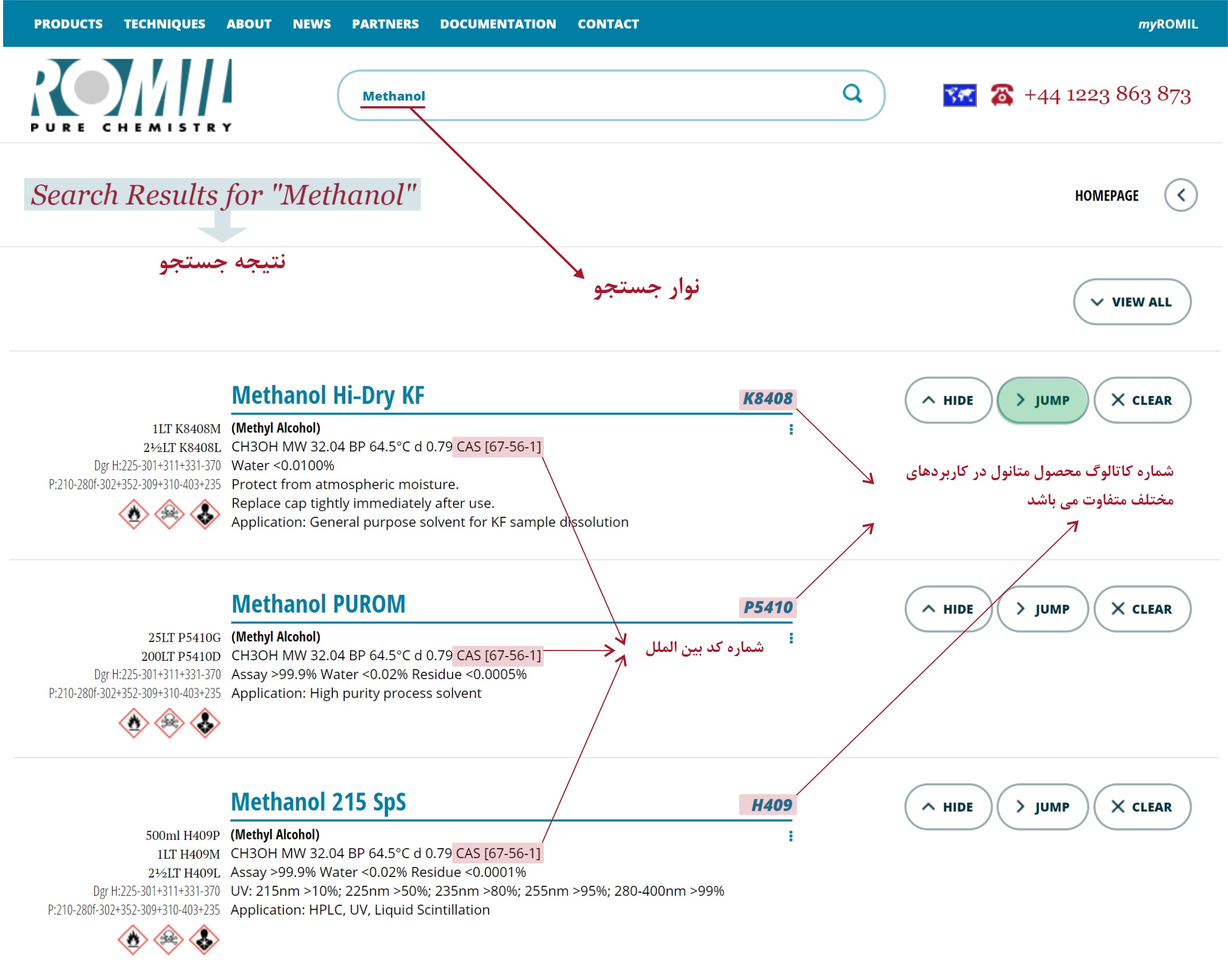 PRODUCTS TECHNIQUES ABOUT NEWS PARTNERS DOCUMENTATION CONTACT myROMIL

ROMIL
PURE CHEMISTRY

Methanol

+44 1223 863 873

Search Results for "Methanol"

HOMEPAGE

نتیجه جستجو

نوار جستجو

VIEW ALL

Methanol Hi-Dry KF K8408

HIDE JUMP CLEAR

1LT K8408M
2½LT K8408L
Dgr H:225-301+311+331-370
P:210-280f-302+352-309+310-403+235

(Methyl Alcohol)
CH3OH MW 32.04 BP 64.5°C d 0.79 CAS [67-56-1]
Water <0.0100%
Protect from atmospheric moisture.
Replace cap tightly immediately after use.
Application: General purpose solvent for KF sample dissolution

شماره کاتالوگ محصول متانول در کاربردهای مختلف متفاوت می باشد

Methanol PUROM P5410

HIDE JUMP CLEAR

25LT P5410G
200LT P5410D
Dgr H:225-301+311+331-370
P:210-280f-302+352-309+310-403+235

(Methyl Alcohol)
CH3OH MW 32.04 BP 64.5°C d 0.79 CAS [67-56-1]
Assay >99.9% Water <0.02% Residue <0.0005%
Application: High purity process solvent

شماره کد بین الملل

Methanol 215 SpS H409

HIDE JUMP CLEAR

500ml H409P
1LT H409M
2½LT H409L
Dgr H:225-301+311+331-370
P:210-280f-302+352-309+310-403+235

(Methyl Alcohol)
CH3OH MW 32.04 BP 64.5°C d 0.79 CAS [67-56-1]
Assay >99.9% Water <0.02% Residue <0.0001%
UV: 215nm >10%; 225nm >50%; 235nm >80%; 255nm >95%; 280-400nm >99%
Application: HPLC, UV, Liquid Scintillation